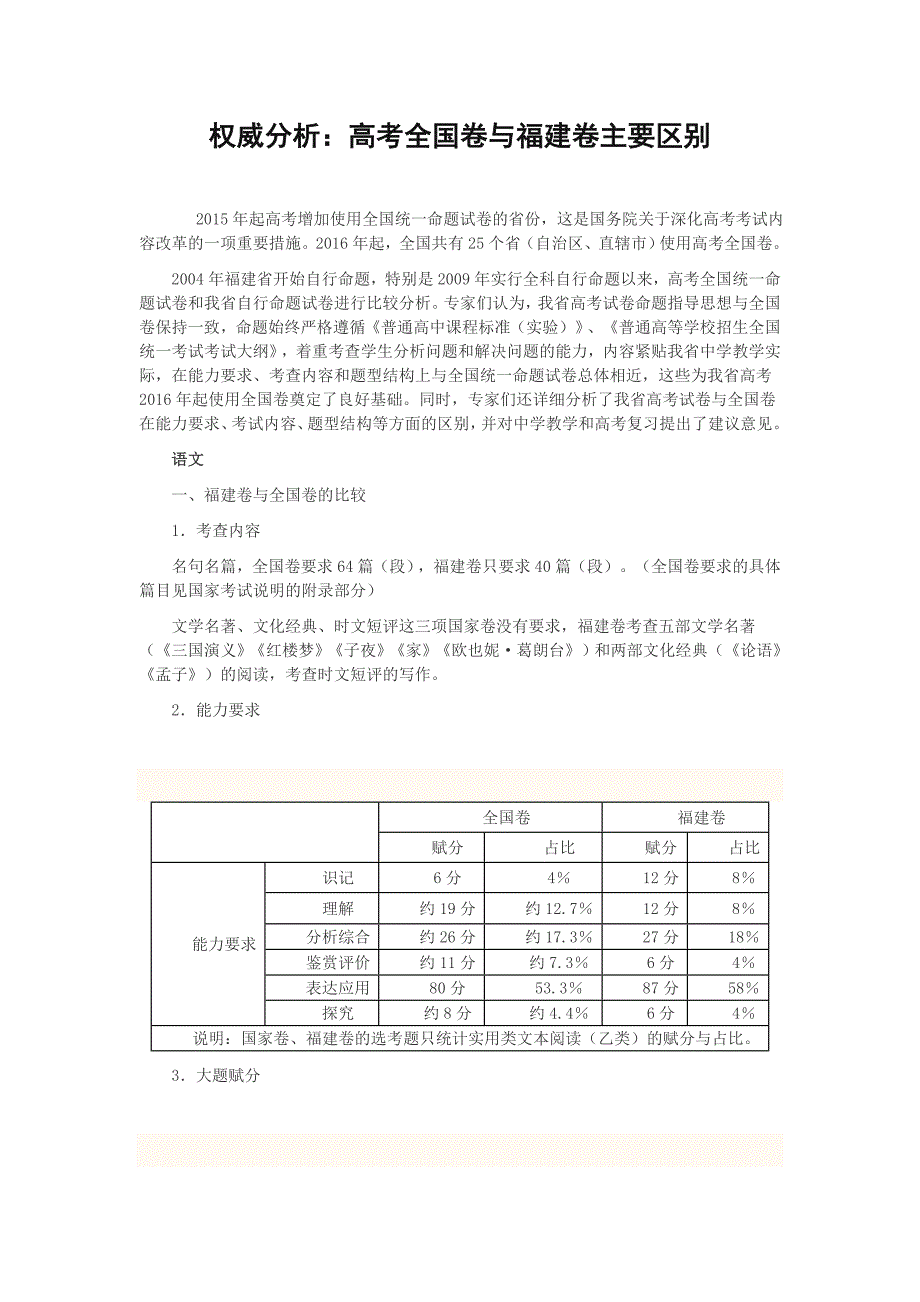 权威分析：高考全国卷与福建卷主要区别

2015年起高考增加使用全国统一命题试卷的省份，这是国务院关于深化高考考试内容改革的一项重要措施。2016年起，全国共有25个省（自治区、直辖市）使用高考全国卷。

2004年福建省开始自行命题，特别是2009年实行全科自行命题以来，高考全国统一命题试卷和我省自行命题试卷进行比较分析。专家们认为，我省高考试卷命题指导思想与全国卷保持一致，命题始终严格遵循《普通高中课程标准（实验）》、《普通高等学校招生全国统一考试考试大纲》，着重考查学生分析问题和解决问题的能力，内容紧贴我省中学教学实际，在能力要求、考查内容和题型结构上与全国统一命题试卷总体相近，这些为我省高考2016年起使用全国卷奠定了良好基础。同时，专家们还详细分析了我省高考试卷与全国卷在能力要求、考试内容、题型结构等方面的区别，并对中学教学和高考复习提出了建议意见。

语文

一、福建卷与全国卷的比较

1．考查内容

名句名篇，全国卷要求64篇（段），福建卷只要求40篇（段）。（全国卷要求的具体篇目见国家考试说明的附录部分）

文学名著、文化经典、时文短评这三项国家卷没有要求，福建卷考查五部文学名著（《三国演义》《红楼梦》《子夜》《家》《欧也妮·葛朗台》）和两部文化经典（《论语》《孟子》）的阅读，考查时文短评的写作。

2．能力要求

| | | 全国卷 | | 福建卷 | |
|---|---|---|---|---|---|
| | | 赋分 | 占比 | 赋分 | 占比 |
| 能力要求 | 识记 | 6分 | 4% | 12分 | 8% |
| | 理解 | 约19分 | 约12.7% | 12分 | 8% |
| | 分析综合 | 约26分 | 约17.3% | 27分 | 18% |
| | 鉴赏评价 | 约11分 | 约7.3% | 6分 | 4% |
| | 表达应用 | 80分 | 53.3% | 87分 | 58% |
| | 探究 | 约8分 | 约4.4% | 6分 | 4% |
| 说明：国家卷、福建卷的选考题只统计实用类文本阅读（乙类）的赋分与占比。 | | | | | |

3．大题赋分